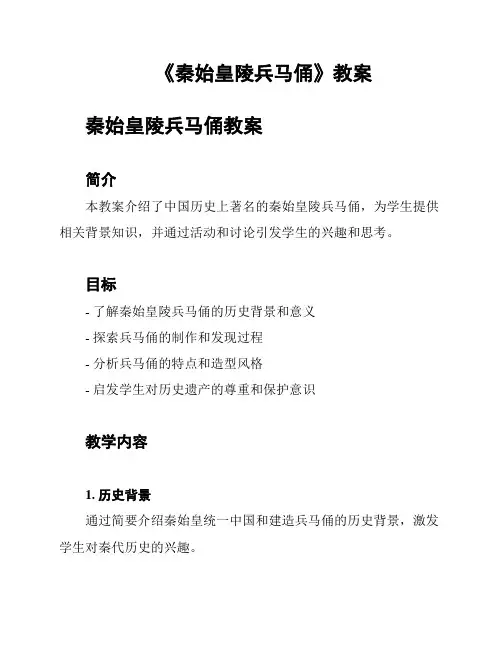 《秦始皇陵兵马俑》教案

秦始皇陵兵马俑教案

简介

本教案介绍了中国历史上著名的秦始皇陵兵马俑，为学生提供相关背景知识，并通过活动和讨论引发学生的兴趣和思考。

目标

- 了解秦始皇陵兵马俑的历史背景和意义
- 探索兵马俑的制作和发现过程
- 分析兵马俑的特点和造型风格
- 启发学生对历史遗产的尊重和保护意识

教学内容

1. 历史背景

通过简要介绍秦始皇统一中国和建造兵马俑的历史背景，激发学生对秦代历史的兴趣。